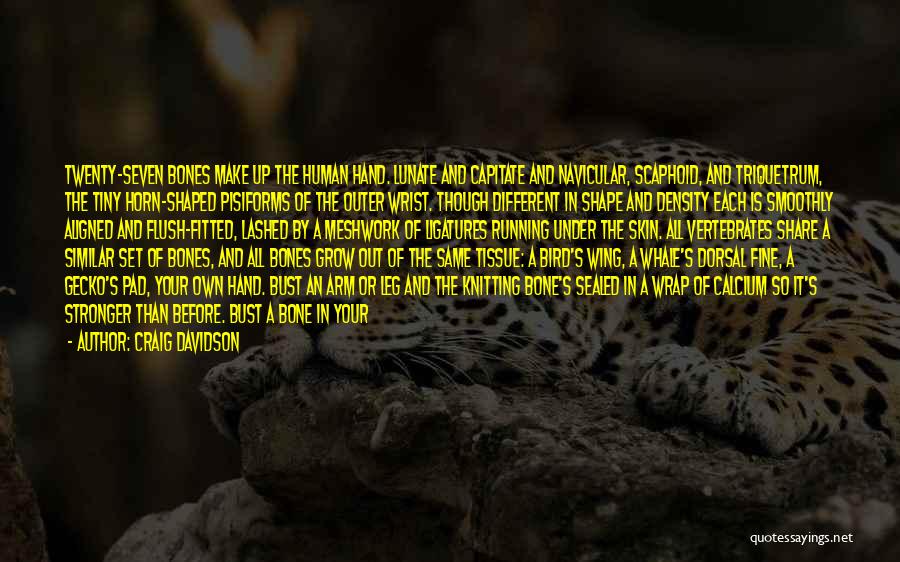 TWENTY-SEVEN BONES MAKE UP THE HUMAN HAND. LUNATE AND CAPITATE AND NAVICULAR, SCAPHOID, AND TRIQUETRUM, THE TINY HORN-SHAPED PISIFORMS OF THE OUTER WRIST. THOUGH DIFFERENT IN SHAPE AND DENSITY EACH IS SMOOTHLY ALIGNED AND FLUSH-FITTED, LASHED BY A MESHWORK OF LIGATURES RUNNING UNDER THE SKIN. ALL VERTEBRATES SHARE A SIMILAR SET OF BONES, AND ALL BONES GROW OUT OF THE SAME TISSUE: A BIRD'S WING, A WHALE'S DORSAL FINE, A GECKO'S PAD, YOUR OWN HAND. BUST AN ARM OR LEG AND THE KNITTING BONE'S SEALED IN A WRAP OF CALCIUM SO IT'S STRONGER THAN BEFORE. BUST A BONE IN YOUR

- AUTHOR: CRAIG DAVIDSON

quotessayings.net